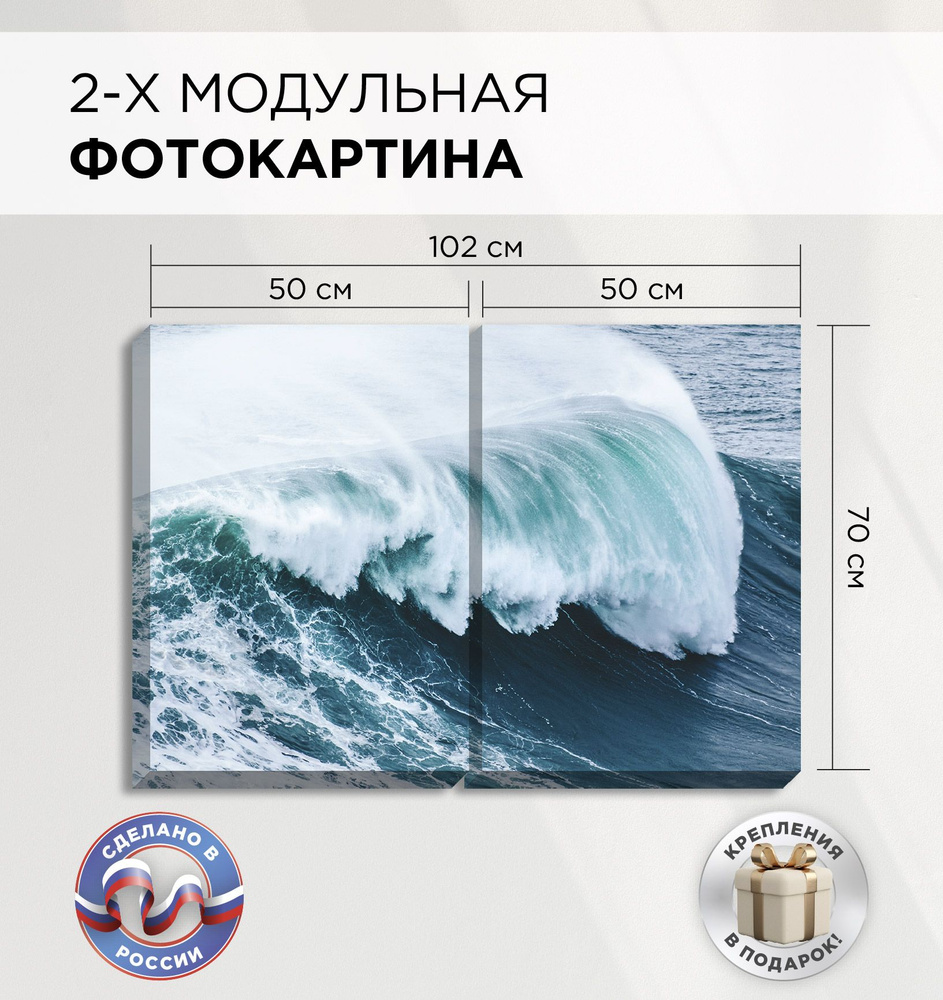 2-Х МОДУЛЬНАЯ
ФОТОКАРТИНА

102 см

50 см

50 см

70 см

СДЕЛАНО В
РОССИИ

КРЕПЛЕНИЯ
В ПОДАРОК!